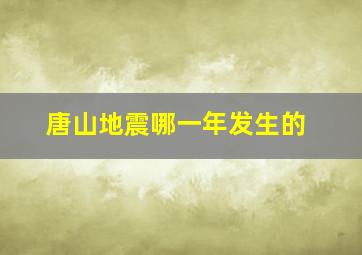 唐山地震哪一年发生的